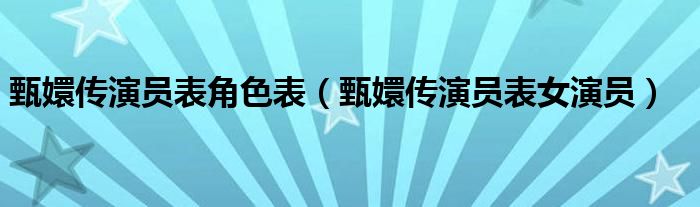 甄嬛传演员表角色表（甄嬛传演员表女演员）